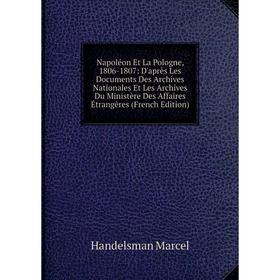 Napoléon Et La Pologne, 1806-1807; D'après Les Documents Des Archives Nationales Et Les Archives Du Ministère Des Affaires Étrangères (French Edition)

Handelsman Marcel